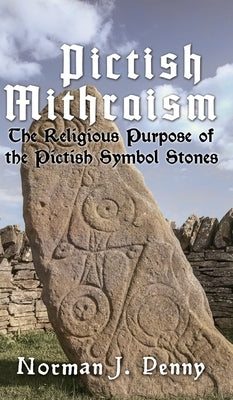 Pictish Mithraism

The Religious Purpose of the Pictish Symbol Stones

Norman J. Penny